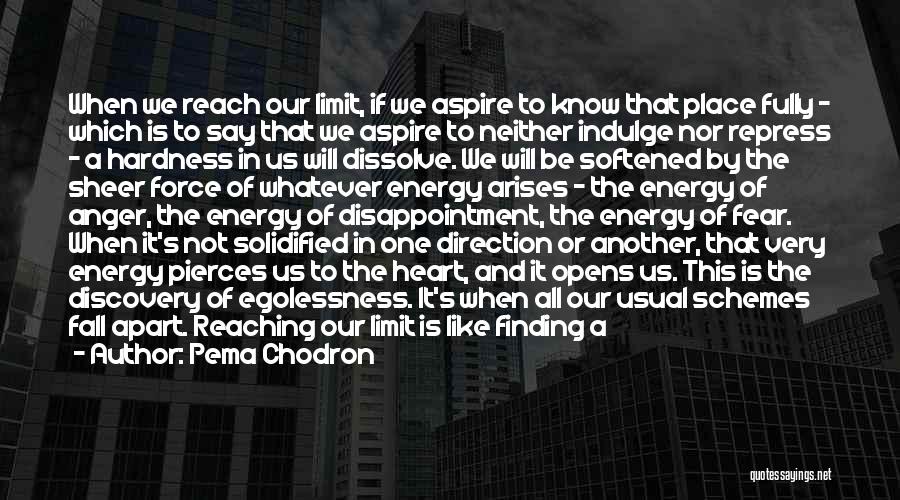 When we reach our limit, if we aspire to know that place fully - which is to say that we aspire to neither indulge nor repress - a hardness in us will dissolve. We will be softened by the sheer force of whatever energy arises - the energy of anger, the energy of disappointment, the energy of fear. When it's not solidified in one direction or another, that very energy pierces us to the heart, and it opens us. This is the discovery of egolessness. It's when all our usual schemes fall apart. Reaching our limit is like finding a

- Author: Pema Chodron

quotessayings.net